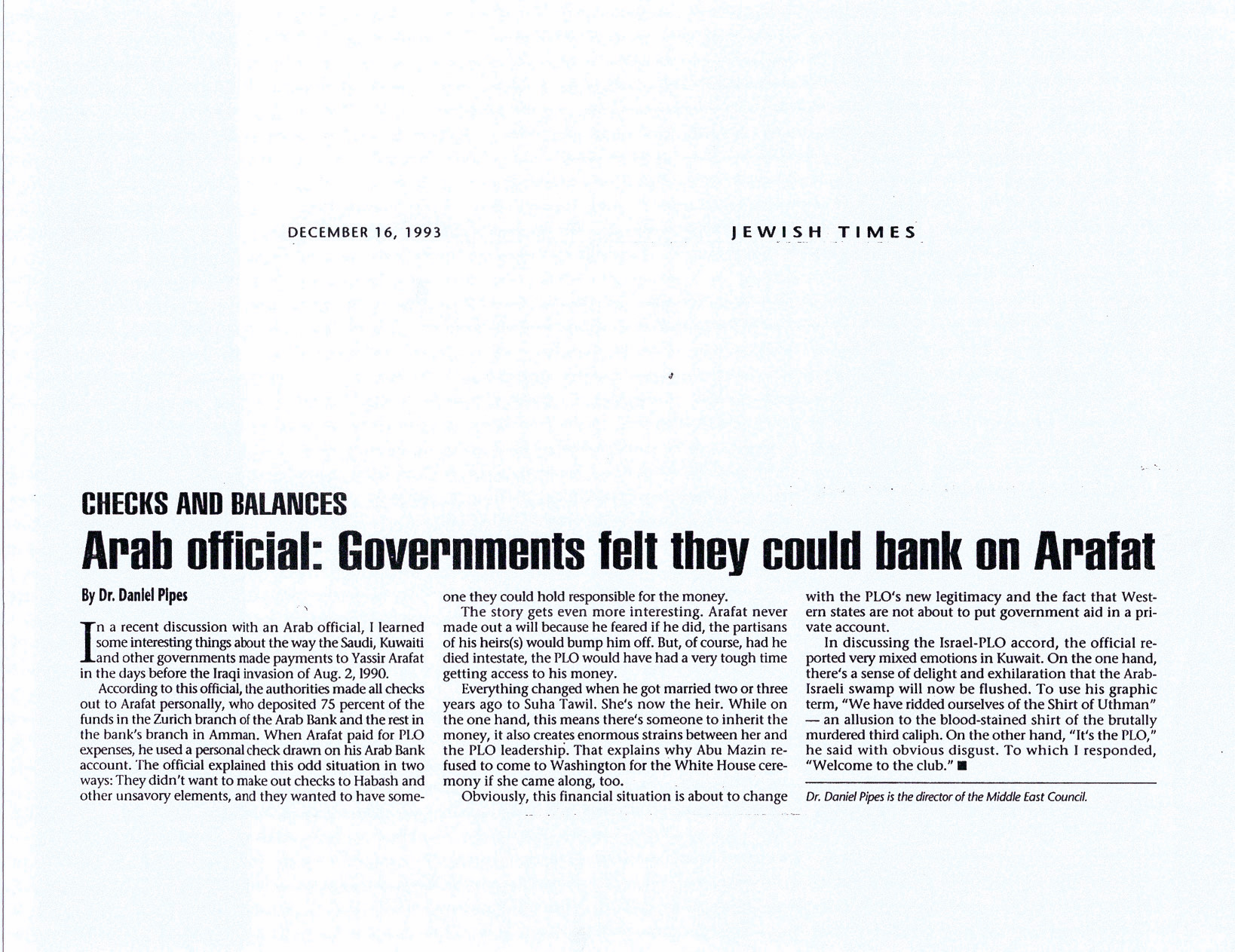 DECEMBER 16, 1993

JEWISH TIMES

CHECKS AND BALANCES

Arab official: Governments felt they could bank on Arafat

By Dr. Daniel Pipes

In a recent discussion with an Arab official, I learned some interesting things about the way the Saudi, Kuwaiti and other governments made payments to Yassir Arafat in the days before the Iraqi invasion of Aug. 2, 1990.

According to this official, the authorities made all checks out to Arafat personally, who deposited 75 percent of the funds in the Zurich branch of the Arab Bank and the rest in the bank's branch in Amman. When Arafat paid for PLO expenses, he used a personal check drawn on his Arab Bank account. The official explained this odd situation in two ways: They didn't want to make out checks to Habash and other unsavory elements, and they wanted to have someone they could hold responsible for the money.

The story gets even more interesting. Arafat never made out a will because he feared if he did, the partisans of his heirs(s) would bump him off. But, of course, had he died intestate, the PLO would have had a very tough time getting access to his money.

Everything changed when he got married two or three years ago to Suha Tawil. She's now the heir. While on the one hand, this means there's someone to inherit the money, it also creates enormous strains between her and the PLO leadership. That explains why Abu Mazin refused to come to Washington for the White House ceremony if she came along, too.

Obviously, this financial situation is about to change with the PLO's new legitimacy and the fact that Western states are not about to put government aid in a private account.

In discussing the Israel-PLO accord, the official reported very mixed emotions in Kuwait. On the one hand, there's a sense of delight and exhilaration that the Arab-Israeli swamp will now be flushed. To use his graphic term, "We have ridded ourselves of the Shirt of Uthman" — an allusion to the blood-stained shirt of the brutally murdered third caliph. On the other hand, "It's the PLO," he said with obvious disgust. To which I responded, "Welcome to the club." ■

Dr. Daniel Pipes is the director of the Middle East Council.